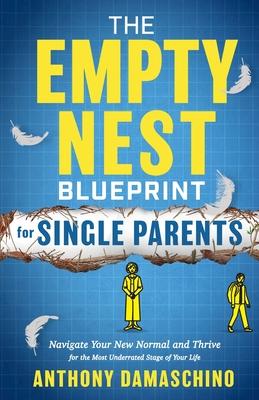 THE EMPTY NEST BLUEPRINT

for SINGLE PARENTS

Navigate Your New Normal and Thrive for the Most Underrated Stage of Your Life

ANTHONY DAMASCHINO